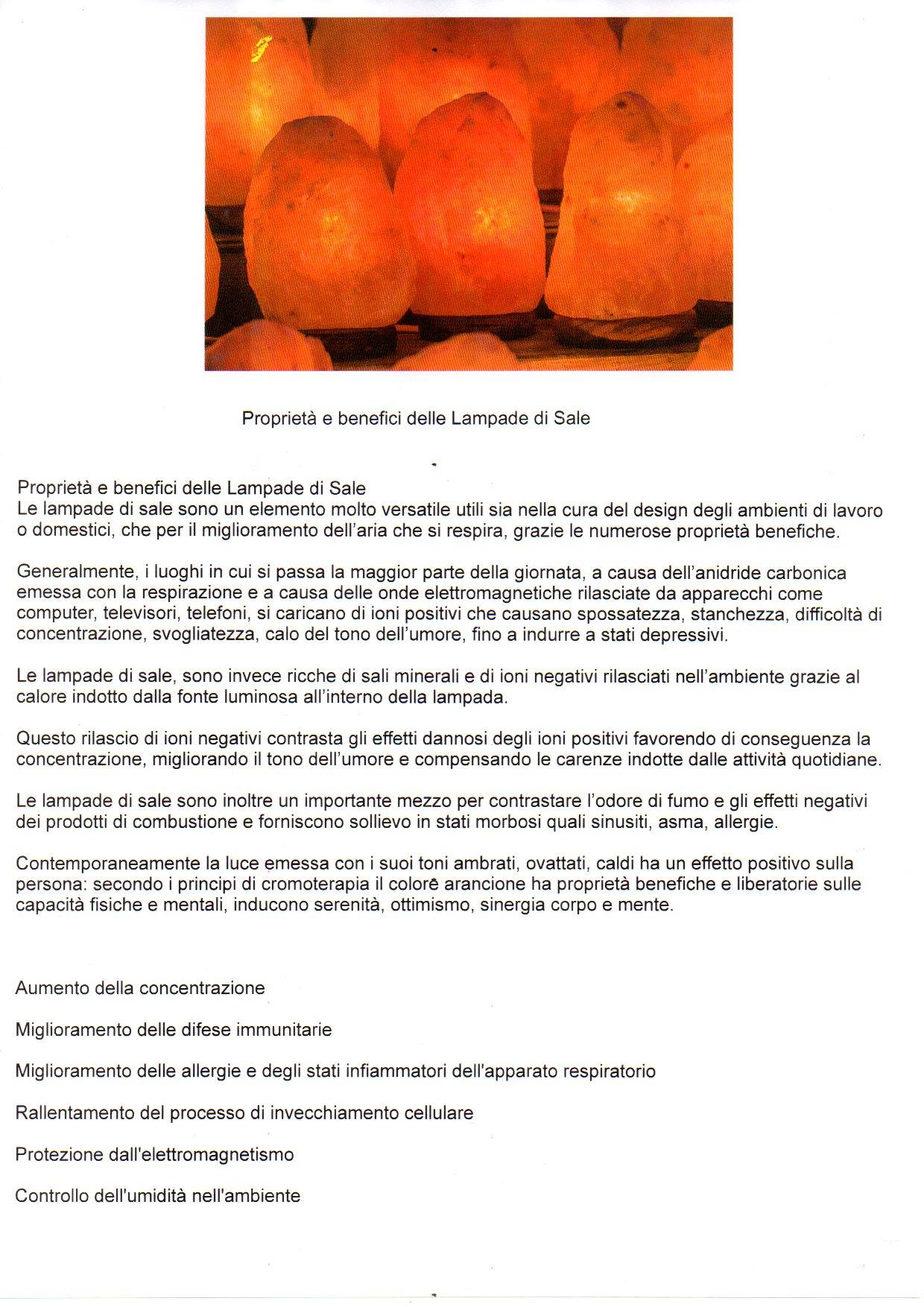 Proprietà e benefici delle Lampade di Sale

Proprietà e benefici delle Lampade di Sale
Le lampade di sale sono un elemento molto versatile utili sia nella cura del design degli ambienti di lavoro o domestici, che per il miglioramento dell'aria che si respira, grazie le numerose proprietà benefiche.

Generalmente, i luoghi in cui si passa la maggior parte della giornata, a causa dell'anidride carbonica emessa con la respirazione e a causa delle onde elettromagnetiche rilasciate da apparecchi come computer, televisori, telefoni, si caricano di ioni positivi che causano spossatezza, stanchezza, difficoltà di concentrazione, svogliatezza, calo del tono dell'umore, fino a indurre a stati depressivi.

Le lampade di sale, sono invece ricche di sali minerali e di ioni negativi rilasciati nell'ambiente grazie al calore indotto dalla fonte luminosa all'interno della lampada.

Questo rilascio di ioni negativi contrasta gli effetti dannosi degli ioni positivi favorendo di conseguenza la concentrazione, migliorando il tono dell'umore e compensando le carenze indotte dalle attività quotidiane.

Le lampade di sale sono inoltre un importante mezzo per contrastare l'odore di fumo e gli effetti negativi dei prodotti di combustione e forniscono sollievo in stati morbosi quali sinusiti, asma, allergie.

Contemporaneamente la luce emessa con i suoi toni ambrati, ovattati, caldi ha un effetto positivo sulla persona: secondo i principi di cromoterapia il colore arancione ha proprietà benefiche e liberatorie sulle capacità fisiche e mentali, inducono serenità, ottimismo, sinergia corpo e mente.

Aumento della concentrazione

Miglioramento delle difese immunitarie

Miglioramento delle allergie e degli stati infiammatori dell'apparato respiratorio

Rallentamento del processo di invecchiamento cellulare

Protezione dall'elettromagnetismo

Controllo dell'umidità nell'ambiente